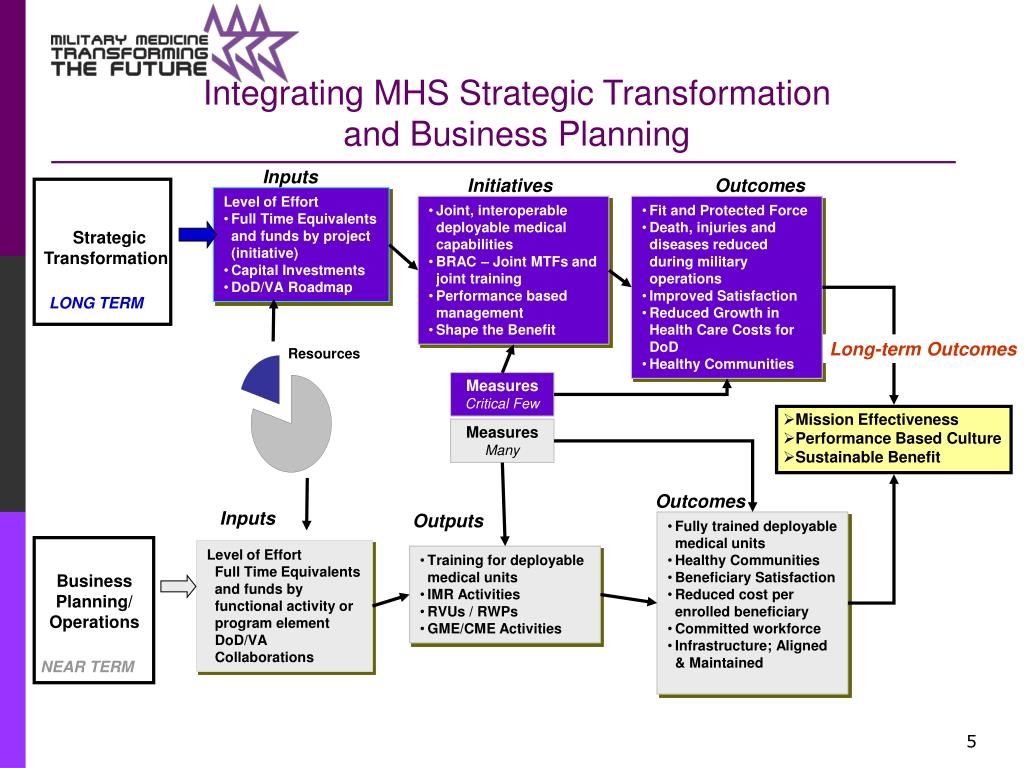 MILITARY MEDICINE
TRANSFORMING
THE FUTURE

Integrating MHS Strategic Transformation and Business Planning

Strategic Transformation

LONG TERM

Inputs

Level of Effort
• Full Time Equivalents and funds by project (initiative)
• Capital Investments
• DoD/VA Roadmap

Initiatives

• Joint, interoperable deployable medical capabilities
• BRAC – Joint MTFs and joint training
• Performance based management
• Shape the Benefit

Outcomes

• Fit and Protected Force
• Death, injuries and diseases reduced during military operations
• Improved Satisfaction
• Reduced Growth in Health Care Costs for DoD
• Healthy Communities

Long-term Outcomes

➢Mission Effectiveness
➢Performance Based Culture
➢Sustainable Benefit

Resources

Measures
Critical Few

Measures
Many

Business Planning/ Operations

NEAR TERM

Inputs

Level of Effort
Full Time Equivalents and funds by functional activity or program element
DoD/VA Collaborations

Outputs

• Training for deployable medical units
• IMR Activities
• RVUs / RWPs
• GME/CME Activities

Outcomes

• Fully trained deployable medical units
• Healthy Communities
• Beneficiary Satisfaction
• Reduced cost per enrolled beneficiary
• Committed workforce
• Infrastructure; Aligned & Maintained

5